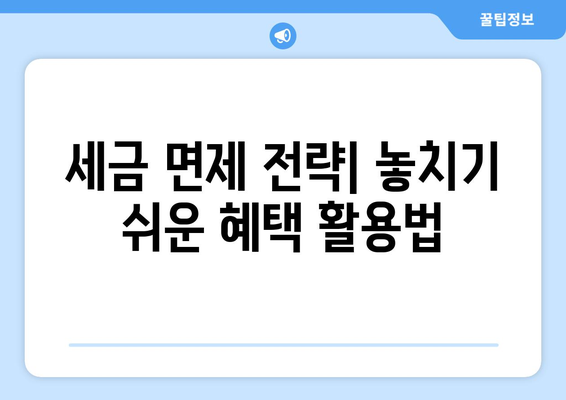 꿀팁정보

세금 면제 전략| 놓치기 쉬운 혜택 활용법